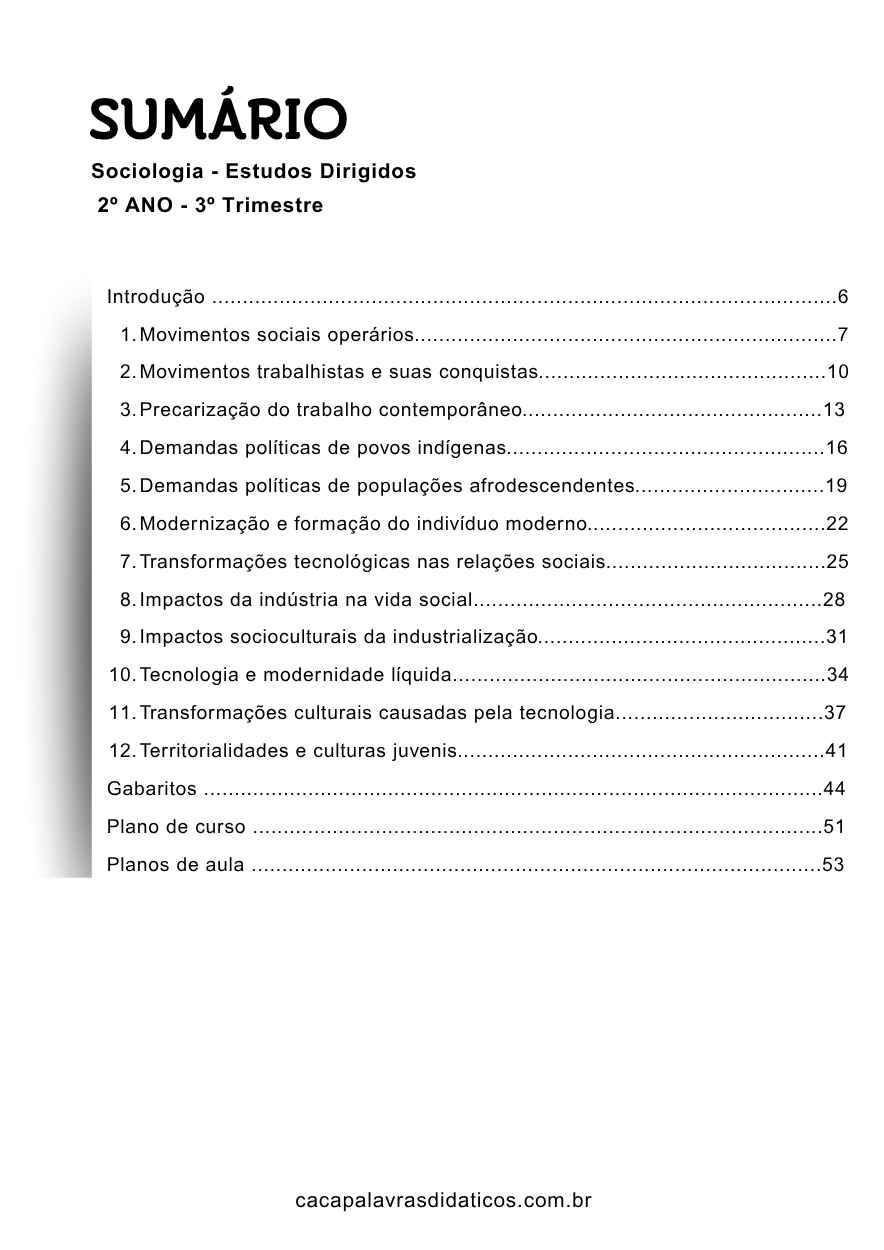 SUMÁRIO

Sociologia - Estudos Dirigidos
2º ANO - 3º Trimestre

Introdução 6
1. Movimentos sociais operários 7
2. Movimentos trabalhistas e suas conquistas 10
3. Precarização do trabalho contemporâneo 13
4. Demandas políticas de povos indígenas 16
5. Demandas políticas de populações afrodescendentes 19
6. Modernização e formação do indivíduo moderno 22
7. Transformações tecnológicas nas relações sociais 25
8. Impactos da indústria na vida social 28
9. Impactos socioculturais da industrialização 31
10. Tecnologia e modernidade líquida 34
11. Transformações culturais causadas pela tecnologia 37
12. Territorialidades e culturas juvenis 41
Gabaritos 44
Plano de curso 51
Planos de aula 53

cacapalavrasdidaticos.com.br